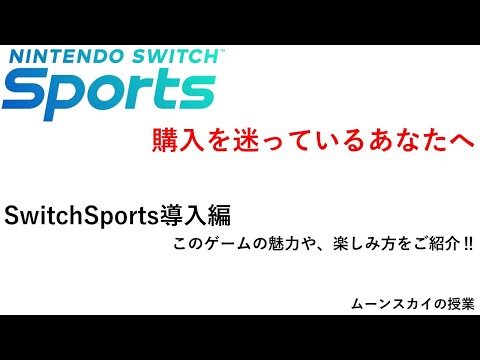 NINTENDO SWITCH™
Sports

購入を迷っているあなたへ

SwitchSports導入編

このゲームの魅力や、楽しみ方をご紹介!!

ムーンスカイの授業